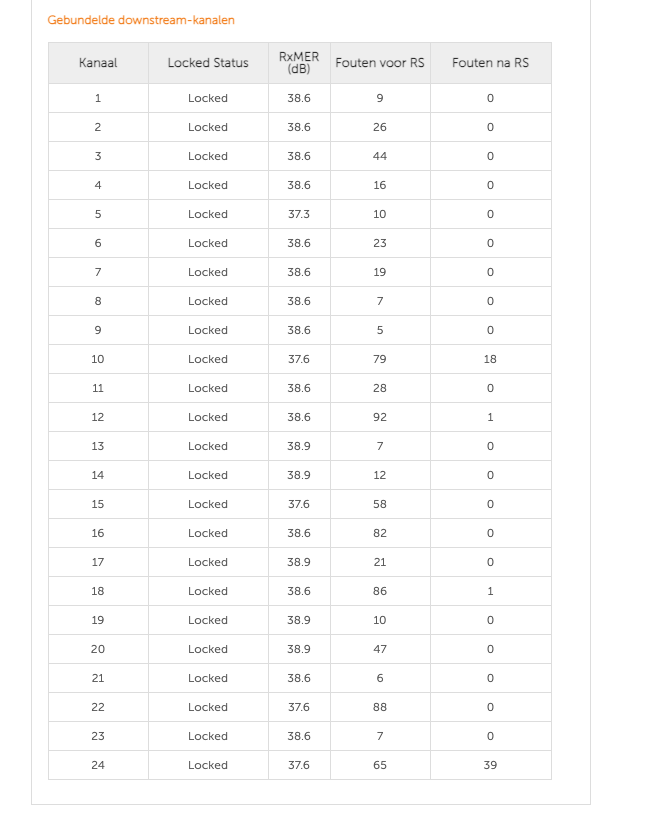 Gebundelde downstream-kanalen

| Kanaal | Locked Status | RxMER (dB) | Fouten voor RS | Fouten na RS |
|---|---|---|---|---|
| 1 | Locked | 38.6 | 9 | 0 |
| 2 | Locked | 38.6 | 26 | 0 |
| 3 | Locked | 38.6 | 44 | 0 |
| 4 | Locked | 38.6 | 16 | 0 |
| 5 | Locked | 37.3 | 10 | 0 |
| 6 | Locked | 38.6 | 23 | 0 |
| 7 | Locked | 38.6 | 19 | 0 |
| 8 | Locked | 38.6 | 7 | 0 |
| 9 | Locked | 38.6 | 5 | 0 |
| 10 | Locked | 37.6 | 79 | 18 |
| 11 | Locked | 38.6 | 28 | 0 |
| 12 | Locked | 38.6 | 92 | 1 |
| 13 | Locked | 38.9 | 7 | 0 |
| 14 | Locked | 38.9 | 12 | 0 |
| 15 | Locked | 37.6 | 58 | 0 |
| 16 | Locked | 38.6 | 82 | 0 |
| 17 | Locked | 38.9 | 21 | 0 |
| 18 | Locked | 38.6 | 86 | 1 |
| 19 | Locked | 38.9 | 10 | 0 |
| 20 | Locked | 38.9 | 47 | 0 |
| 21 | Locked | 38.6 | 6 | 0 |
| 22 | Locked | 37.6 | 88 | 0 |
| 23 | Locked | 38.6 | 7 | 0 |
| 24 | Locked | 37.6 | 65 | 39 |